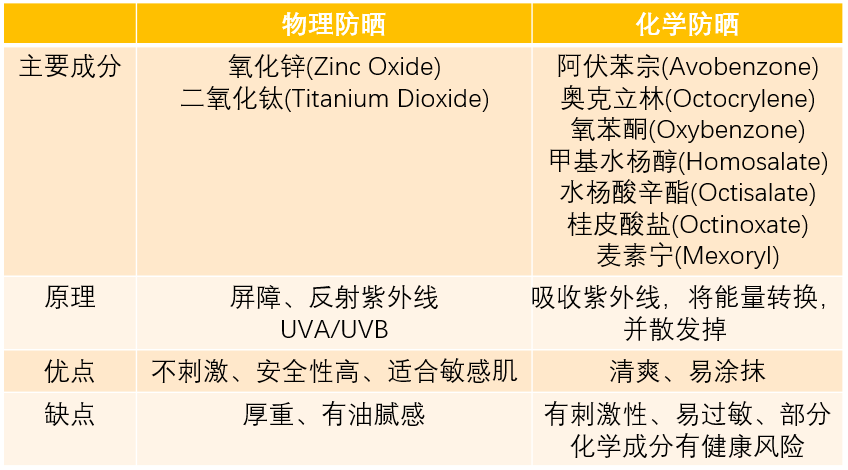 | | 物理防晒 | 化学防晒 |
|---|---|---|
| 主要成分 | 氧化锌(Zinc Oxide) 二氧化钛(Titanium Dioxide) | 阿伏苯宗(Avobenzone) 奥克立林(Octocrylene) 氧苯酮(Oxybenzone) 甲基水杨醇(Homosalate) 水杨酸辛酯(Octisalate) 桂皮酸盐(Octinoxate) 麦素宁(Mexoryl) |
| 原理 | 屏障、反射紫外线 UVA/UVB | 吸收紫外线，将能量转换，并散发掉 |
| 优点 | 不刺激、安全性高、适合敏感肌 | 清爽、易涂抹 |
| 缺点 | 厚重、有油腻感 | 有刺激性、易过敏、部分化学成分有健康风险 |